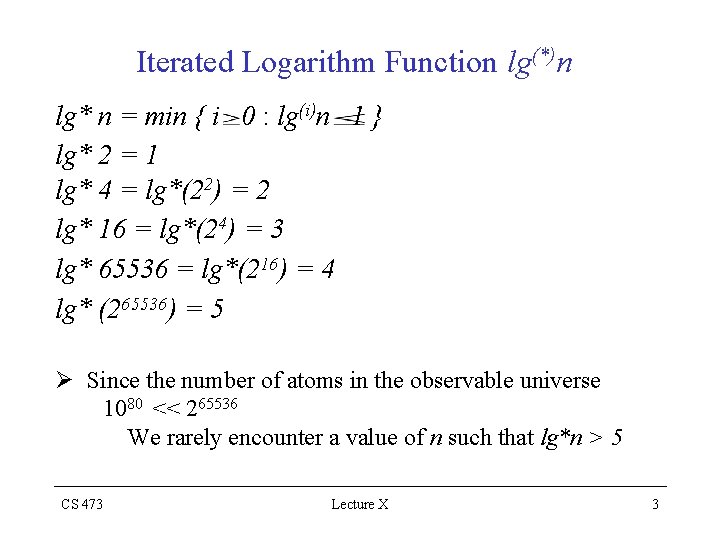 Iterated Logarithm Function $lg^{(*)}n$

$lg^* n = min \{ i \geq 0 : lg^{(i)}n \leq 1 \}$

$lg^* 2 = 1$

$lg^* 4 = lg^*(2^2) = 2$

$lg^* 16 = lg^*(2^4) = 3$

$lg^* 65536 = lg^*(2^{16}) = 4$

$lg^* (2^{65536}) = 5$

➢ Since the number of atoms in the observable universe $10^{80} << 2^{65536}$

We rarely encounter a value of $n$ such that $lg^*n > 5$

CS 473 Lecture X 3